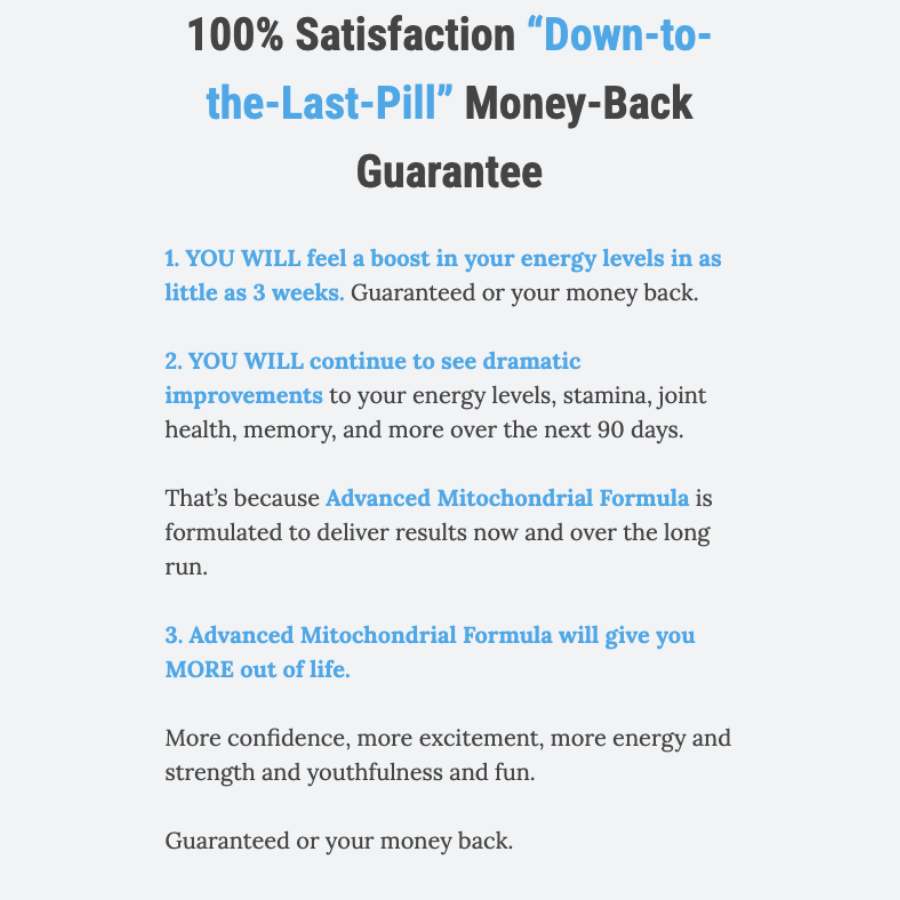 100% Satisfaction “Down-to-the-Last-Pill” Money-Back Guarantee

1. YOU WILL feel a boost in your energy levels in as little as 3 weeks. Guaranteed or your money back.

2. YOU WILL continue to see dramatic improvements to your energy levels, stamina, joint health, memory, and more over the next 90 days.

That’s because Advanced Mitochondrial Formula is formulated to deliver results now and over the long run.

3. Advanced Mitochondrial Formula will give you MORE out of life.

More confidence, more excitement, more energy and strength and youthfulness and fun.

Guaranteed or your money back.